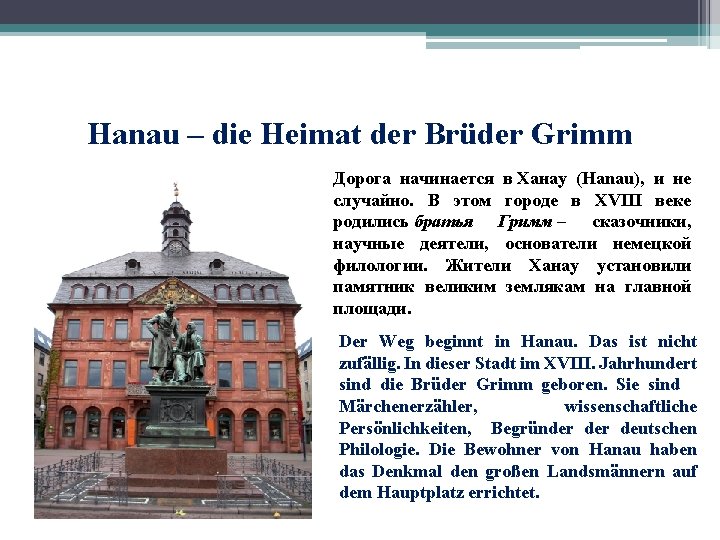 Hanau – die Heimat der Brüder Grimm

Дорога начинается в Ханау (Hanau), и не случайно. В этом городе в XVIII веке родились братья Гримм – сказочники, научные деятели, основатели немецкой филологии. Жители Ханау установили памятник великим землякам на главной площади.

Der Weg beginnt in Hanau. Das ist nicht zufällig. In dieser Stadt im XVIII. Jahrhundert sind die Brüder Grimm geboren. Sie sind Märchenerzähler, wissenschaftliche Persönlichkeiten, Begründer der deutschen Philologie. Die Bewohner von Hanau haben das Denkmal den großen Landsmännern auf dem Hauptplatz errichtet.